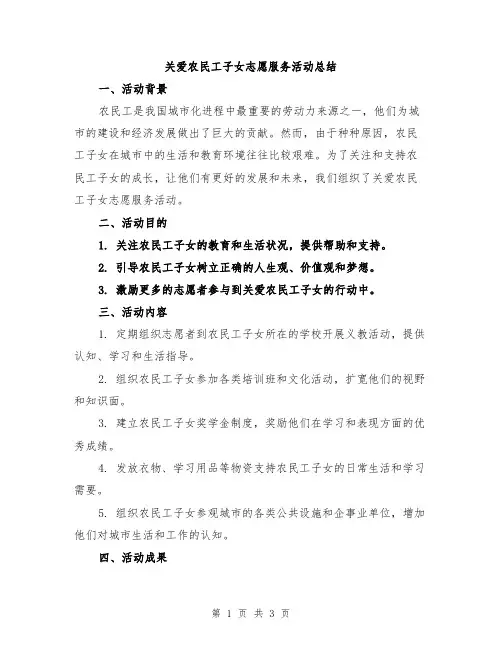 关爱农民工子女志愿服务活动总结

一、活动背景

农民工是我国城市化进程中最重要的劳动力来源之一，他们为城市的建设和经济发展做出了巨大的贡献。然而，由于种种原因，农民工子女在城市中的生活和教育环境往往比较艰难。为了关注和支持农民工子女的成长，让他们有更好的发展和未来，我们组织了关爱农民工子女志愿服务活动。

二、活动目的

1. 关注农民工子女的教育和生活状况，提供帮助和支持。

2. 引导农民工子女树立正确的人生观、价值观和梦想。

3. 激励更多的志愿者参与到关爱农民工子女的行动中。

三、活动内容

1. 定期组织志愿者到农民工子女所在的学校开展义教活动，提供认知、学习和生活指导。

2. 组织农民工子女参加各类培训班和文化活动，扩宽他们的视野和知识面。

3. 建立农民工子女奖学金制度，奖励他们在学习和表现方面的优秀成绩。

4. 发放衣物、学习用品等物资支持农民工子女的日常生活和学习需要。

5. 组织农民工子女参观城市的各类公共设施和企事业单位，增加他们对城市生活和工作的认知。

四、活动成果

第 1 页 共 3 页